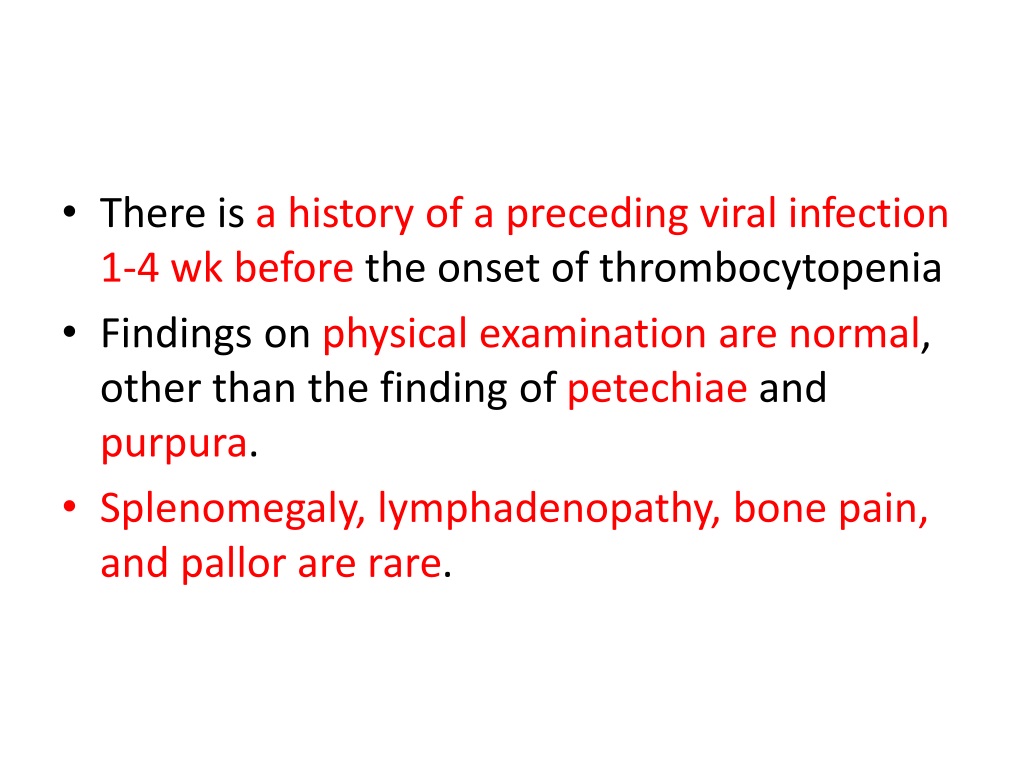 • There is a history of a preceding viral infection 1-4 wk before the onset of thrombocytopenia
• Findings on physical examination are normal, other than the finding of petechiae and purpura.
• Splenomegaly, lymphadenopathy, bone pain, and pallor are rare.